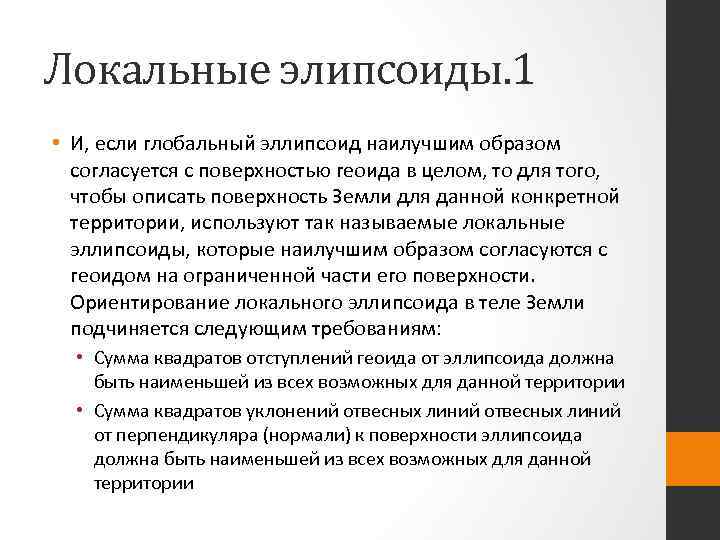 Локальные элипсоиды.1

• И, если глобальный эллипсоид наилучшим образом согласуется с поверхностью геоида в целом, то для того, чтобы описать поверхность Земли для данной конкретной территории, используют так называемые локальные эллипсоиды, которые наилучшим образом согласуются с геоидом на ограниченной части его поверхности. Ориентирование локального эллипсоида в теле Земли подчиняется следующим требованиям:
• Сумма квадратов отступлений геоида от эллипсоида должна быть наименьшей из всех возможных для данной территории
• Сумма квадратов уклонений отвесных линий отвесных линий от перпендикуляра (нормали) к поверхности эллипсоида должна быть наименьшей из всех возможных для данной территории